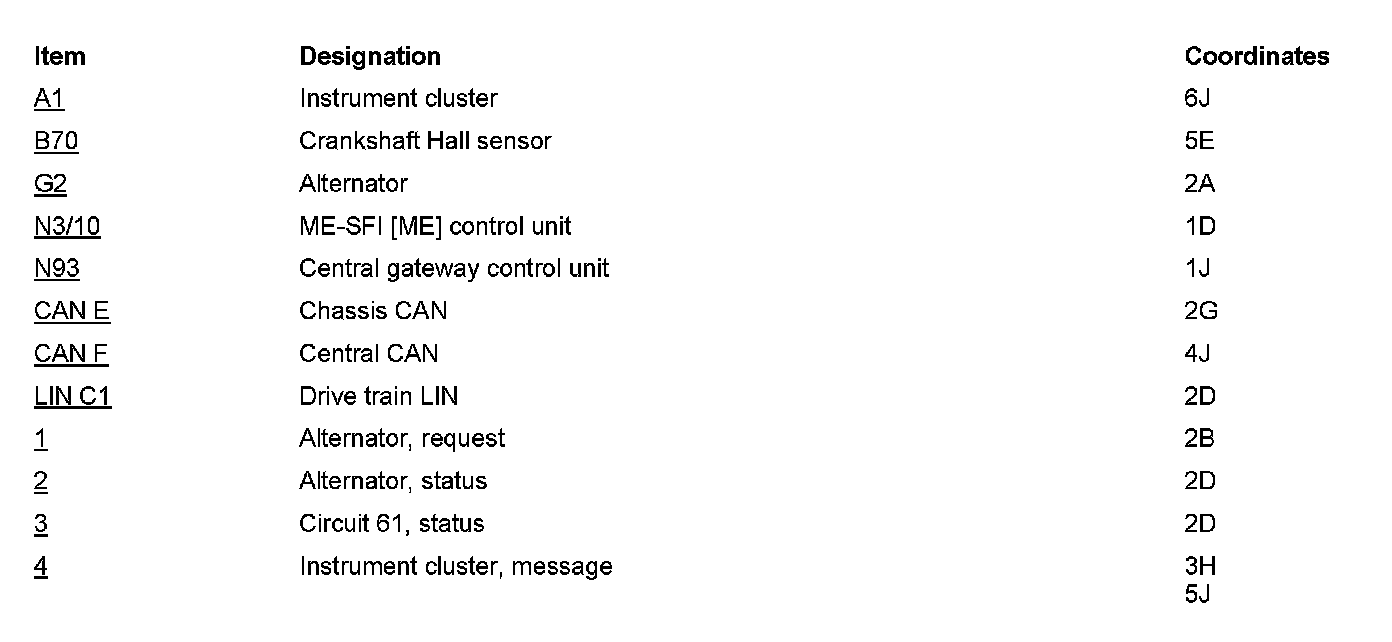 | Item | Designation | Coordinates |
|---|---|---|
| A1 | Instrument cluster | 6J |
| B70 | Crankshaft Hall sensor | 5E |
| G2 | Alternator | 2A |
| N3/10 | ME-SFI [ME] control unit | 1D |
| N93 | Central gateway control unit | 1J |
| CAN E | Chassis CAN | 2G |
| CAN F | Central CAN | 4J |
| LIN C1 | Drive train LIN | 2D |
| 1 | Alternator, request | 2B |
| 2 | Alternator, status | 2D |
| 3 | Circuit 61, status | 2D |
| 4 | Instrument cluster, message | 3H 5J |